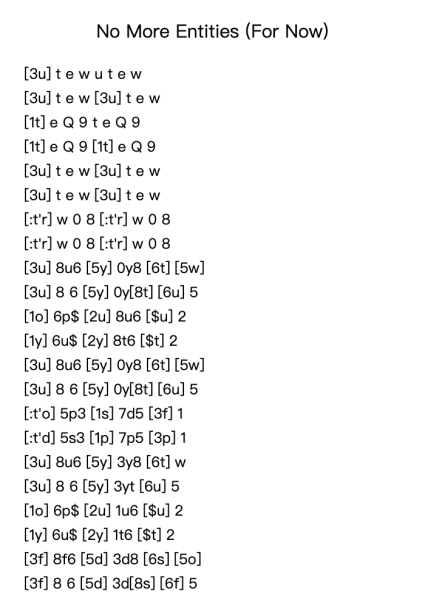 No More Entities (For Now)

[3u] t e w u t e w
[3u] t e w [3u] t e w
[1t] e Q 9 t e Q 9
[1t] e Q 9 [1t] e Q 9
[3u] t e w [3u] t e w
[3u] t e w [3u] t e w
[:t'r] w 0 8 [:t'r] w 0 8
[:t'r] w 0 8 [:t'r] w 0 8
[3u] 8u6 [5y] 0y8 [6t] [5w]
[3u] 8 6 [5y] 0y[8t] [6u] 5
[1o] 6p$ [2u] 8u6 [$u] 2
[1y] 6u$ [2y] 8t6 [$t] 2
[3u] 8u6 [5y] 0y8 [6t] [5w]
[3u] 8 6 [5y] 0y[8t] [6u] 5
[:t'o] 5p3 [1s] 7d5 [3f] 1
[:t'd] 5s3 [1p] 7p5 [3p] 1
[3u] 8u6 [5y] 3y8 [6t] w
[3u] 8 6 [5y] 3yt [6u] 5
[1o] 6p$ [2u] 1u6 [$u] 2
[1y] 6u$ [2y] 1t6 [$t] 2
[3f] 8f6 [5d] 3d8 [6s] [5o]
[3f] 8 6 [5d] 3d[8s] [6f] 5